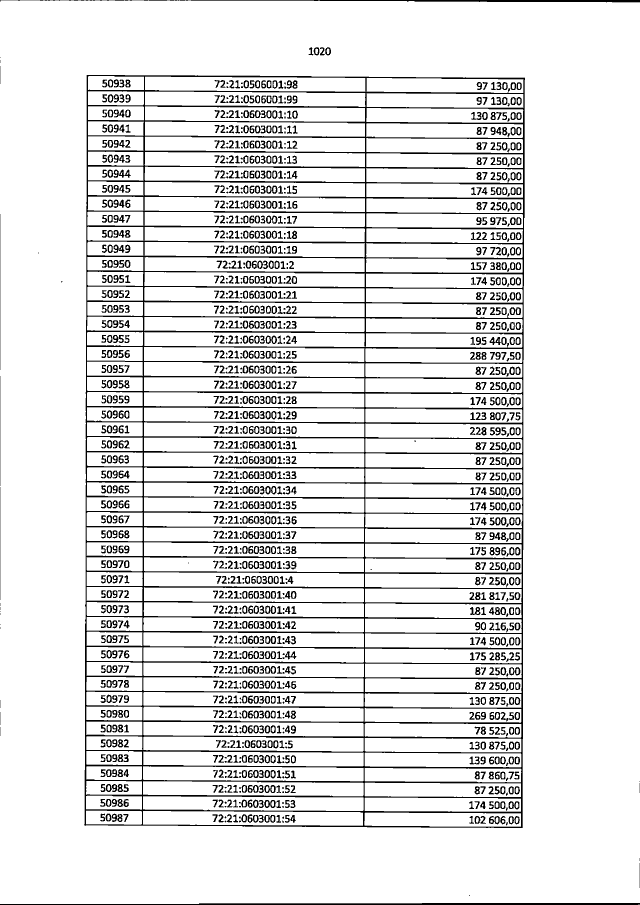 1020

| 50938 | 72:21:0506001:98 | 97 130,00 |
|---|---|---|
| 50939 | 72:21:0506001:99 | 97 130,00 |
| 50940 | 72:21:0603001:10 | 130 875,00 |
| 50941 | 72:21:0603001:11 | 87 948,00 |
| 50942 | 72:21:0603001:12 | 87 250,00 |
| 50943 | 72:21:0603001:13 | 87 250,00 |
| 50944 | 72:21:0603001:14 | 87 250,00 |
| 50945 | 72:21:0603001:15 | 174 500,00 |
| 50946 | 72:21:0603001:16 | 87 250,00 |
| 50947 | 72:21:0603001:17 | 95 975,00 |
| 50948 | 72:21:0603001:18 | 122 150,00 |
| 50949 | 72:21:0603001:19 | 97 720,00 |
| 50950 | 72:21:0603001:2 | 157 380,00 |
| 50951 | 72:21:0603001:20 | 174 500,00 |
| 50952 | 72:21:0603001:21 | 87 250,00 |
| 50953 | 72:21:0603001:22 | 87 250,00 |
| 50954 | 72:21:0603001:23 | 87 250,00 |
| 50955 | 72:21:0603001:24 | 195 440,00 |
| 50956 | 72:21:0603001:25 | 288 797,50 |
| 50957 | 72:21:0603001:26 | 87 250,00 |
| 50958 | 72:21:0603001:27 | 87 250,00 |
| 50959 | 72:21:0603001:28 | 174 500,00 |
| 50960 | 72:21:0603001:29 | 123 807,75 |
| 50961 | 72:21:0603001:30 | 228 595,00 |
| 50962 | 72:21:0603001:31 | 87 250,00 |
| 50963 | 72:21:0603001:32 | 87 250,00 |
| 50964 | 72:21:0603001:33 | 87 250,00 |
| 50965 | 72:21:0603001:34 | 174 500,00 |
| 50966 | 72:21:0603001:35 | 174 500,00 |
| 50967 | 72:21:0603001:36 | 174 500,00 |
| 50968 | 72:21:0603001:37 | 87 948,00 |
| 50969 | 72:21:0603001:38 | 175 896,00 |
| 50970 | 72:21:0603001:39 | 87 250,00 |
| 50971 | 72:21:0603001:4 | 87 250,00 |
| 50972 | 72:21:0603001:40 | 281 817,50 |
| 50973 | 72:21:0603001:41 | 181 480,00 |
| 50974 | 72:21:0603001:42 | 90 216,50 |
| 50975 | 72:21:0603001:43 | 174 500,00 |
| 50976 | 72:21:0603001:44 | 175 285,25 |
| 50977 | 72:21:0603001:45 | 87 250,00 |
| 50978 | 72:21:0603001:46 | 87 250,00 |
| 50979 | 72:21:0603001:47 | 130 875,00 |
| 50980 | 72:21:0603001:48 | 269 602,50 |
| 50981 | 72:21:0603001:49 | 78 525,00 |
| 50982 | 72:21:0603001:5 | 130 875,00 |
| 50983 | 72:21:0603001:50 | 139 600,00 |
| 50984 | 72:21:0603001:51 | 87 860,75 |
| 50985 | 72:21:0603001:52 | 87 250,00 |
| 50986 | 72:21:0603001:53 | 174 500,00 |
| 50987 | 72:21:0603001:54 | 102 606,00 |